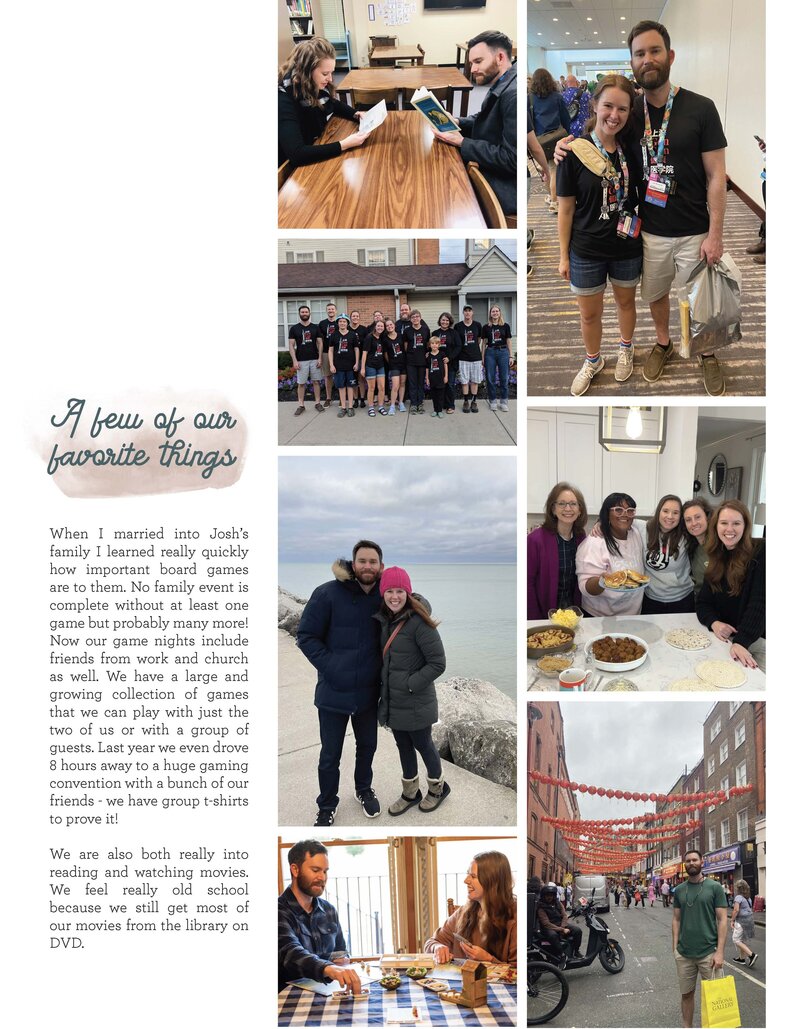 A few of our favorite things

When I married into Josh's family I learned really quickly how important board games are to them. No family event is complete without at least one game but probably many more! Now our game nights include friends from work and church as well. We have a large and growing collection of games that we can play with just the two of us or with a group of guests. Last year we even drove 8 hours away to a huge gaming convention with a bunch of our friends - we have group t-shirts to prove it!

We are also both really into reading and watching movies. We feel really old school because we still get most of our movies from the library on DVD.

THE NATIONAL GALLERY